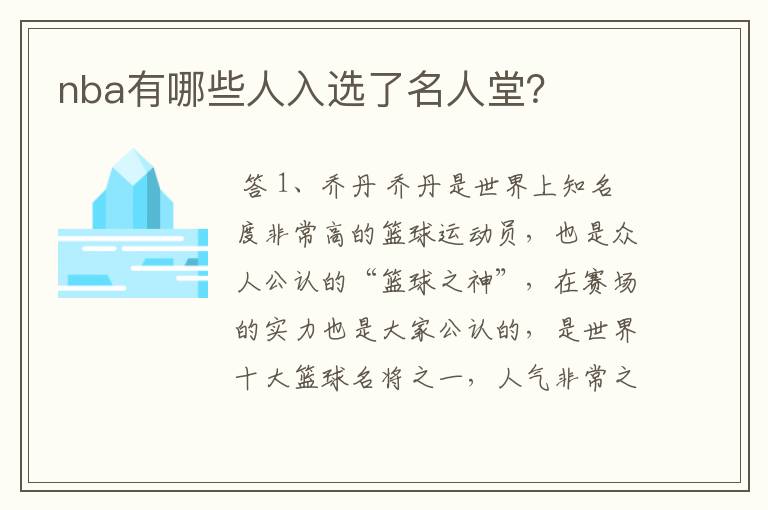 nba有哪些人入选了名人堂?

答 1、乔丹 乔丹是世界上知名度非常高的篮球运动员，也是众人公认的“篮球之神”，在赛场的实力也是大家公认的，是世界十大篮球名将之一，人气非常之